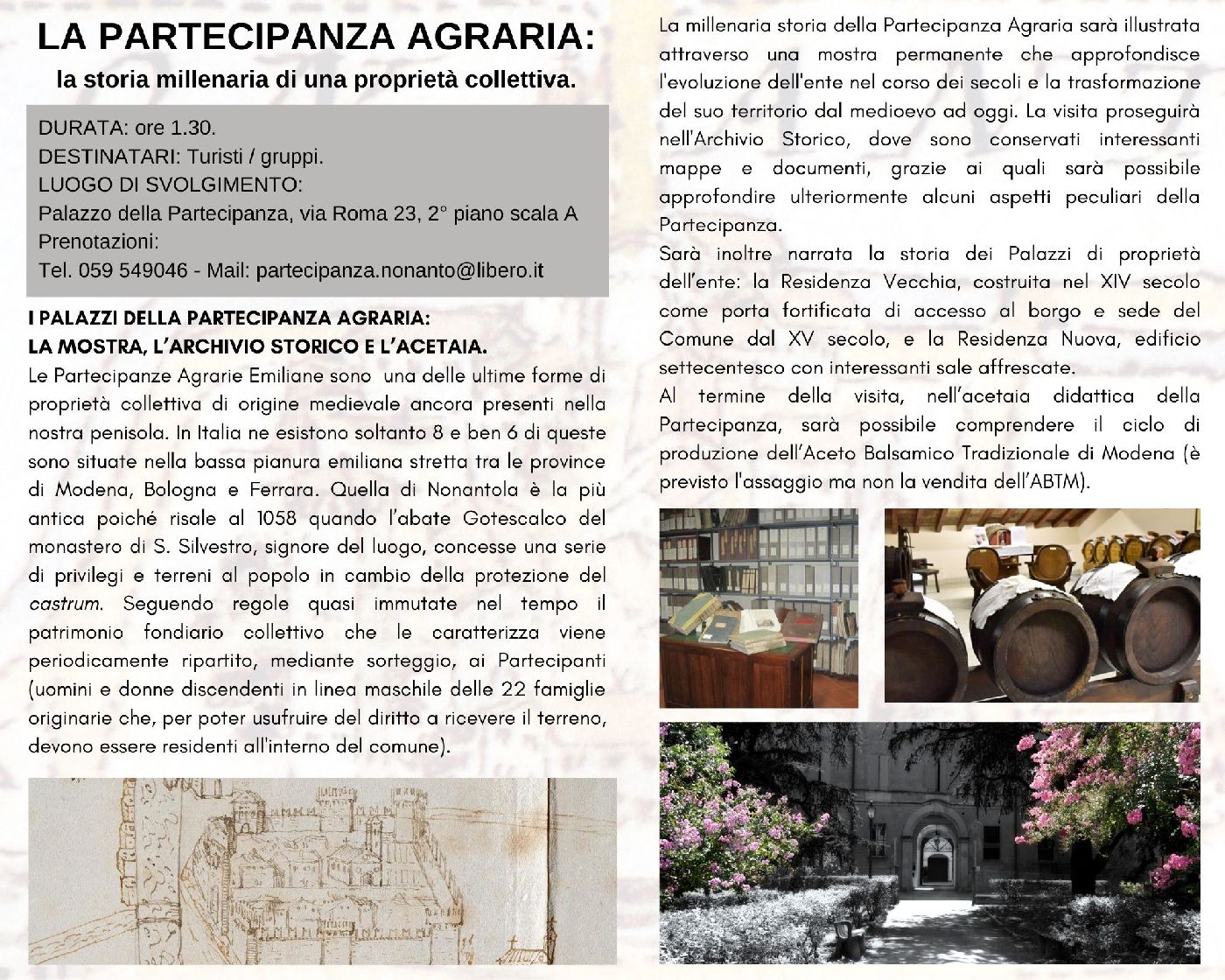 LA PARTECIPANZA AGRARIA:
la storia millenaria di una proprietà collettiva.

DURATA: ore 1.30.
DESTINATARI: Turisti / gruppi.
LUOGO DI SVOLGIMENTO:
Palazzo della Partecipanza, via Roma 23, 2° piano scala A
Prenotazioni:
Tel. 059 549046 - Mail: partecipanza.nonanto@libero.it

I PALAZZI DELLA PARTECIPANZA AGRARIA:
LA MOSTRA, L'ARCHIVIO STORICO E L'ACETAIA.
Le Partecipanze Agrarie Emiliane sono una delle ultime forme di proprietà collettiva di origine medievale ancora presenti nella nostra penisola. In Italia ne esistono soltanto 8 e ben 6 di queste sono situate nella bassa pianura emiliana stretta tra le province di Modena, Bologna e Ferrara. Quella di Nonantola è la più antica poiché risale al 1058 quando l'abate Gotescalco del monastero di S. Silvestro, signore del luogo, concesse una serie di privilegi e terreni al popolo in cambio della protezione del castrum. Seguendo regole quasi immutate nel tempo il patrimonio fondiario collettivo che le caratterizza viene periodicamente ripartito, mediante sorteggio, ai Partecipanti (uomini e donne discendenti in linea maschile delle 22 famiglie originarie che, per poter usufruire del diritto a ricevere il terreno, devono essere residenti all'interno del comune).

La millenaria storia della Partecipanza Agraria sarà illustrata attraverso una mostra permanente che approfondisce l'evoluzione dell'ente nel corso dei secoli e la trasformazione del suo territorio dal medioevo ad oggi. La visita proseguirà nell'Archivio Storico, dove sono conservati interessanti mappe e documenti, grazie ai quali sarà possibile approfondire ulteriormente alcuni aspetti peculiari della Partecipanza.
Sarà inoltre narrata la storia dei Palazzi di proprietà dell'ente: la Residenza Vecchia, costruita nel XIV secolo come porta fortificata di accesso al borgo e sede del Comune dal XV secolo, e la Residenza Nuova, edificio settecentesco con interessanti sale affrescate.
Al termine della visita, nell'acetaia didattica della Partecipanza, sarà possibile comprendere il ciclo di produzione dell'Aceto Balsamico Tradizionale di Modena (è previsto l'assaggio ma non la vendita dell'ABTM).